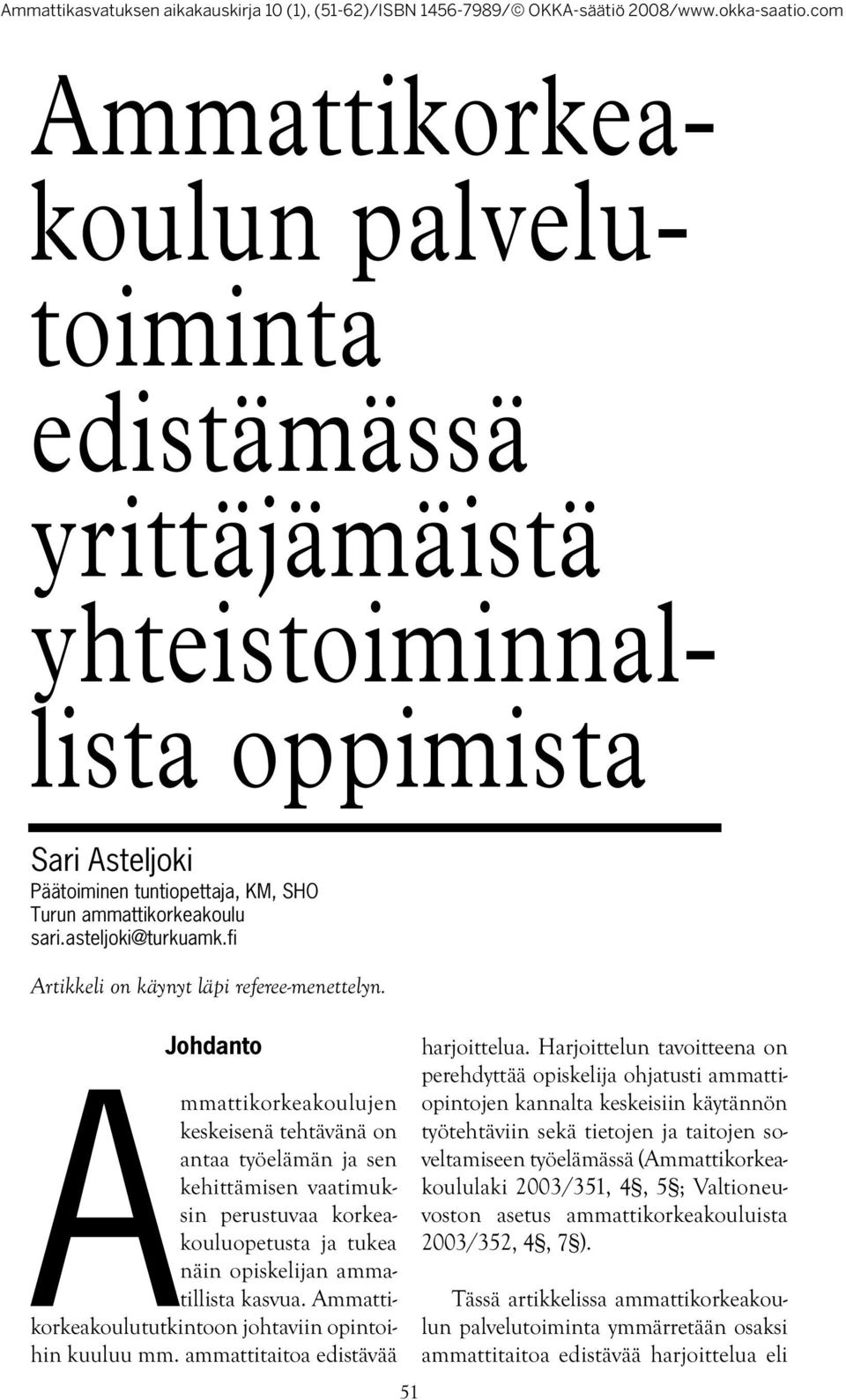 Ammattikasvatuksen aikakauskirja 10 (1), (51-62)/ISBN 1456-7989/© OKKA-säätiö 2008/www.okka-saatio.com

Ammattikorkeakoulun palvelutoiminta edistämässä yrittäjämäistä yhteistoiminnallista oppimista

Sari Asteljoki
Päätoiminen tuntiopettaja, KM, SHO
Turun ammattikorkeakoulu
sari.asteljoki@turkuamk.fi

Artikkeli on käynyt läpi referee-menettelyn.

Johdanto

Ammattikorkeakoulujen keskeisenä tehtävänä on antaa työelämän ja sen kehittämisen vaatimuksin perustuvaa korkeakouluopetusta ja tukea näin opiskelijan ammatillista kasvua. Ammattikorkeakoulututkintoon johtaviin opintoihin kuuluu mm. ammattitaitoa edistävää harjoittelua. Harjoittelun tavoitteena on perehdyttää opiskelija ohjatusti ammattiopintojen kannalta keskeisiin käytännön työtehtäviin sekä tietojen ja taitojen soveltamiseen työelämässä (Ammattikorkeakoululaki 2003/351, 4§, 5§; Valtioneuvoston asetus ammattikorkeakouluista 2003/352, 4§, 7§).

Tässä artikkelissa ammattikorkeakoulun palvelutoiminta ymmärretään osaksi ammattitaitoa edistävää harjoittelua eli

51